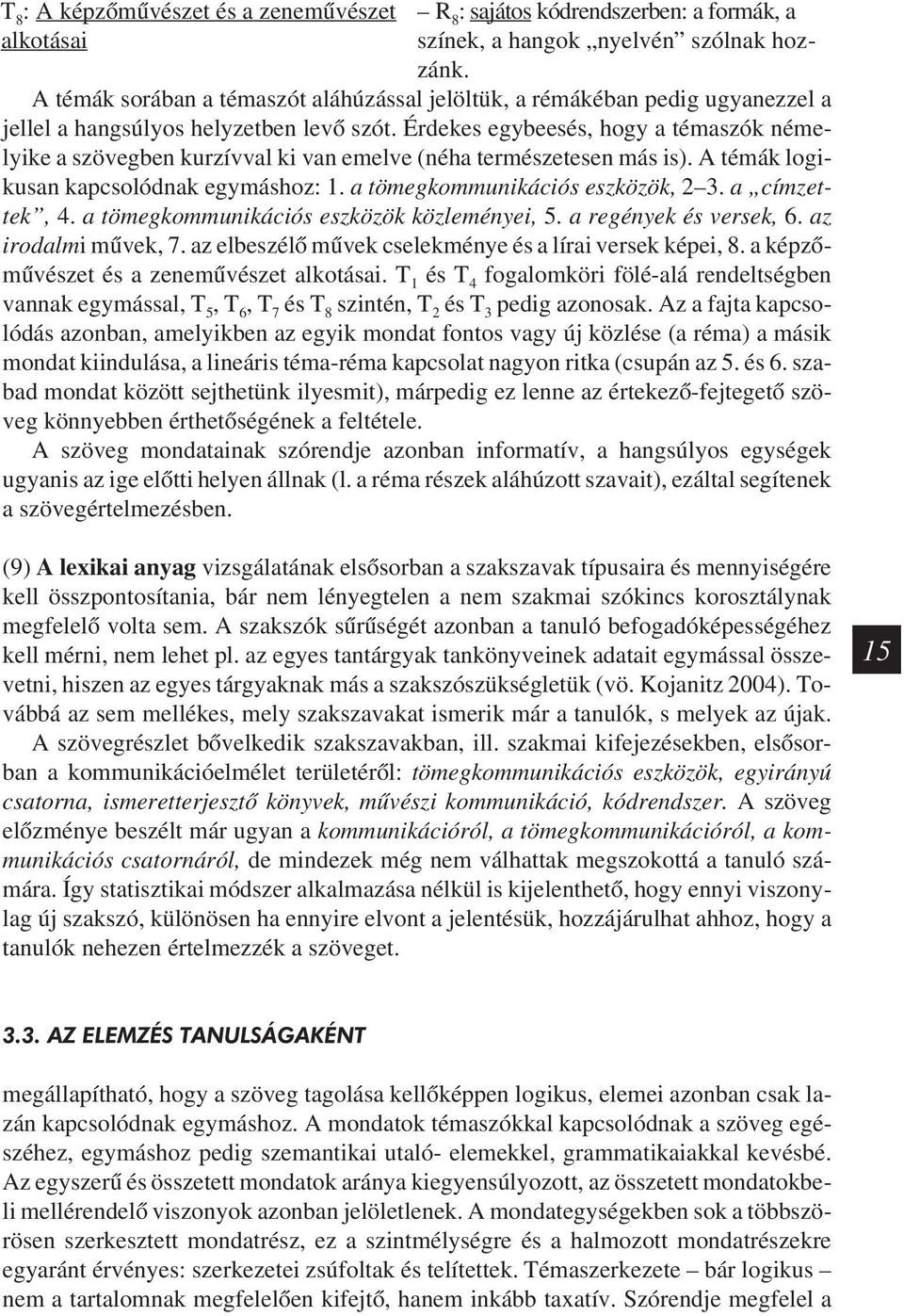 $T_8$: A képzőművészet és a zeneművészet alkotásai

– $R_8$: sajátos kódrendszerben: a formák, a színek, a hangok „nyelvén” szólnak hozzánk.

A témák sorában a témaszót aláhúzással jelöltük, a rémákéban pedig ugyanezzel a jellel a hangsúlyos helyzetben levő szót. Érdekes egybeesés, hogy a témaszók némelyike a szövegben kurzívval ki van emelve (néha természetesen más is). A témák logikusan kapcsolódnak egymáshoz: 1. a tömegkommunikációs eszközök, 2–3. a „címzettek”, 4. a tömegkommunikációs eszközök közleményei, 5. a regények és versek, 6. az irodalmi művek, 7. az elbeszélő művek cselekménye és a lírai versek képei, 8. a képzőművészet és a zeneművészet alkotásai. $T_1$ és $T_4$ fogalomköri fölé-alá rendeltségben vannak egymással, $T_5$, $T_6$, $T_7$ és $T_8$ szintén, $T_2$ és $T_3$ pedig azonosak. Az a fajta kapcsolódás azonban, amelyikben az egyik mondat fontos vagy új közlése (a réma) a másik mondat kiindulása, a lineáris téma-réma kapcsolat nagyon ritka (csupán az 5. és 6. szabad mondat között sejthetünk ilyesmit), márpedig ez lenne az értekező-fejtegető szöveg könnyebben érthetőségének a feltétele.

A szöveg mondatainak szórendje azonban informatív, a hangsúlyos egységek ugyanis az ige előtti helyen állnak (l. a réma részek aláhúzott szavait), ezáltal segítenek a szövegértelmezésben.

(9) A lexikai anyag vizsgálatának elsősorban a szakszavak típusaira és mennyiségére kell összpontosítania, bár nem lényegtelen a nem szakmai szókincs korosztálynak megfelelő volta sem. A szakszók sűrűségét azonban a tanuló befogadóképességéhez kell mérni, nem lehet pl. az egyes tantárgyak tankönyveinek adatait egymással összevetni, hiszen az egyes tárgyaknak más a szakszószükségletük (vö. Kojanitz 2004). Továbbá az sem mellékes, mely szakszavakat ismerik már a tanulók, s melyek az újak.

A szövegrészlet bővelkedik szakszavakban, ill. szakmai kifejezésekben, elsősorban a kommunikációelmélet területéről: tömegkommunikációs eszközök, egyirányú csatorna, ismeretterjesztő könyvek, művészi kommunikáció, kódrendszer. A szöveg előzménye beszélt már ugyan a kommunikációról, a tömegkommunikációról, a kommunikációs csatornáról, de mindezek még nem válhattak megszokottá a tanuló számára. Így statisztikai módszer alkalmazása nélkül is kijelenthető, hogy ennyi viszonylag új szakszó, különösen ha ennyire elvont a jelentésük, hozzájárulhat ahhoz, hogy a tanulók nehezen értelmezzék a szöveget.

15

3.3. AZ ELEMZÉS TANULSÁGAKÉNT

megállapítható, hogy a szöveg tagolása kellőképpen logikus, elemei azonban csak lazán kapcsolódnak egymáshoz. A mondatok témaszókkal kapcsolódnak a szöveg egészéhez, egymáshoz pedig szemantikai utaló- elemekkel, grammatikaiakkal kevésbé. Az egyszerű és összetett mondatok aránya kiegyensúlyozott, az összetett mondatokbeli mellérendelő viszonyok azonban jelöletlenek. A mondategységekben sok a többszörösen szerkesztett mondatrész, ez a szintmélységre és a halmozott mondatrészekre egyaránt érvényes: szerkezetei zsúfoltak és telítettek. Témaszerkezete – bár logikus – nem a tartalomnak megfelelően kifejtő, hanem inkább taxatív. Szórendje megfelel a